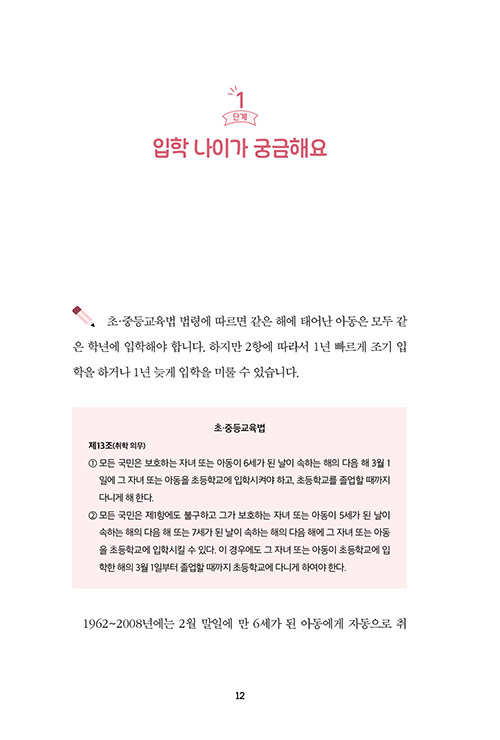 1
단계
입학 나이가 궁금해요

초·중등교육법 법령에 따르면 같은 해에 태어난 아동은 모두 같은 학년에 입학해야 합니다. 하지만 2항에 따라서 1년 빠르게 조기 입학을 하거나 1년 늦게 입학을 미룰 수 있습니다.

초·중등교육법
제13조(취학 의무)
① 모든 국민은 보호하는 자녀 또는 아동이 6세가 된 날이 속하는 해의 다음 해 3월 1일에 그 자녀 또는 아동을 초등학교에 입학시켜야 하고, 초등학교를 졸업할 때까지 다니게 해 한다.
② 모든 국민은 제1항에도 불구하고 그가 보호하는 자녀 또는 아동이 5세가 된 날이 속하는 해의 다음 해 또는 7세가 된 날이 속하는 해의 다음 해에 그 자녀 또는 아동을 초등학교에 입학시킬 수 있다. 이 경우에도 그 자녀 또는 아동이 초등학교에 입학한 해의 3월 1일부터 졸업할 때까지 초등학교에 다니게 하여야 한다.

1962~2008년에는 2월 말일에 만 6세가 된 아동에게 자동으로 취

12